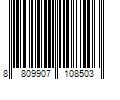 8 809907 108503